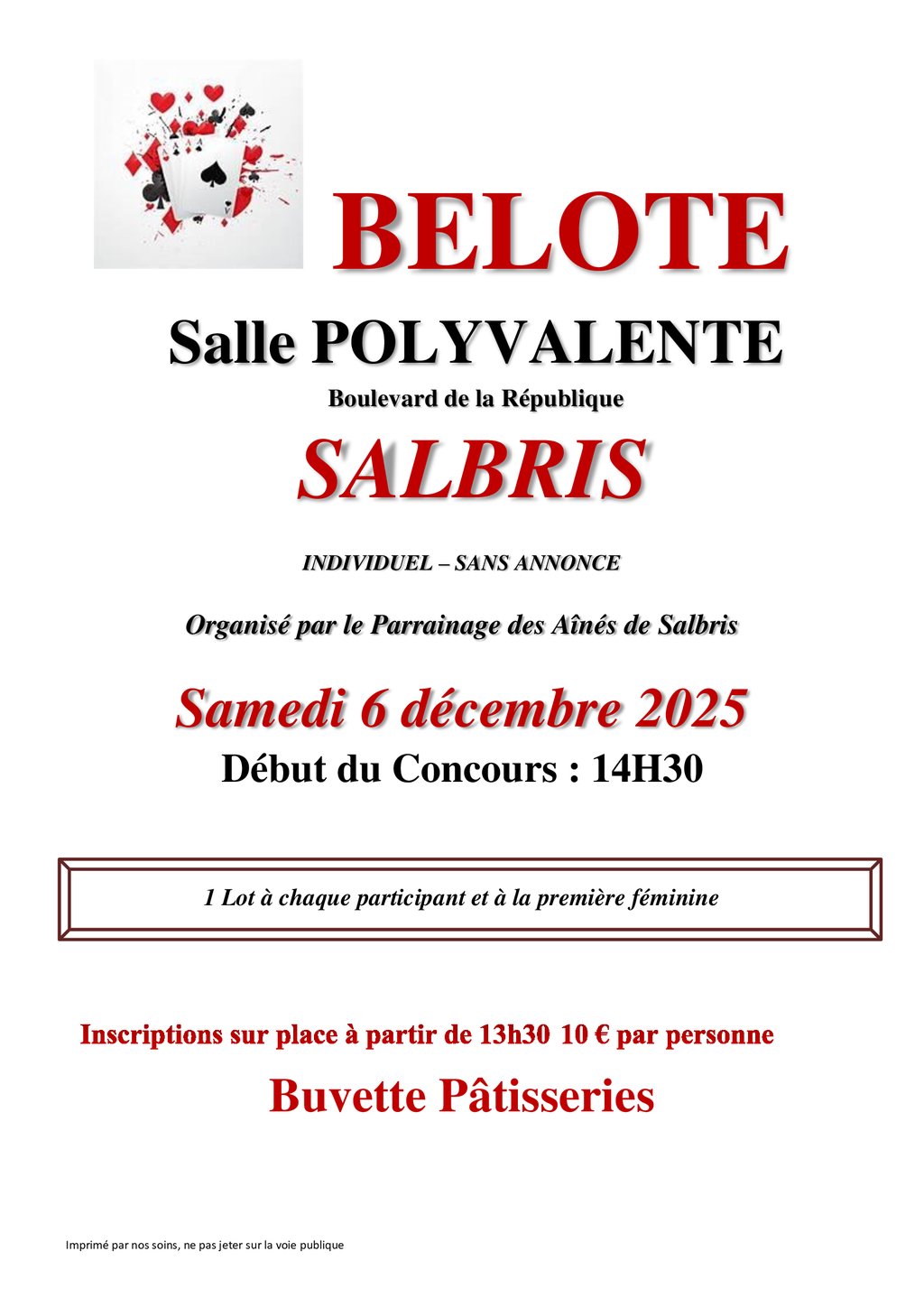 BELOTE

Salle POLYVALENTE

Boulevard de la République

SALBRIS

INDIVIDUEL – SANS ANNONCE

Organisé par le Parrainage des Aînés de Salbris

Samedi 6 décembre 2025

Début du Concours : 14H30

1 Lot à chaque participant et à la première féminine

Inscriptions sur place à partir de 13h30 10 € par personne

Buvette Pâtisseries

Imprimé par nos soins, ne pas jeter sur la voie publique